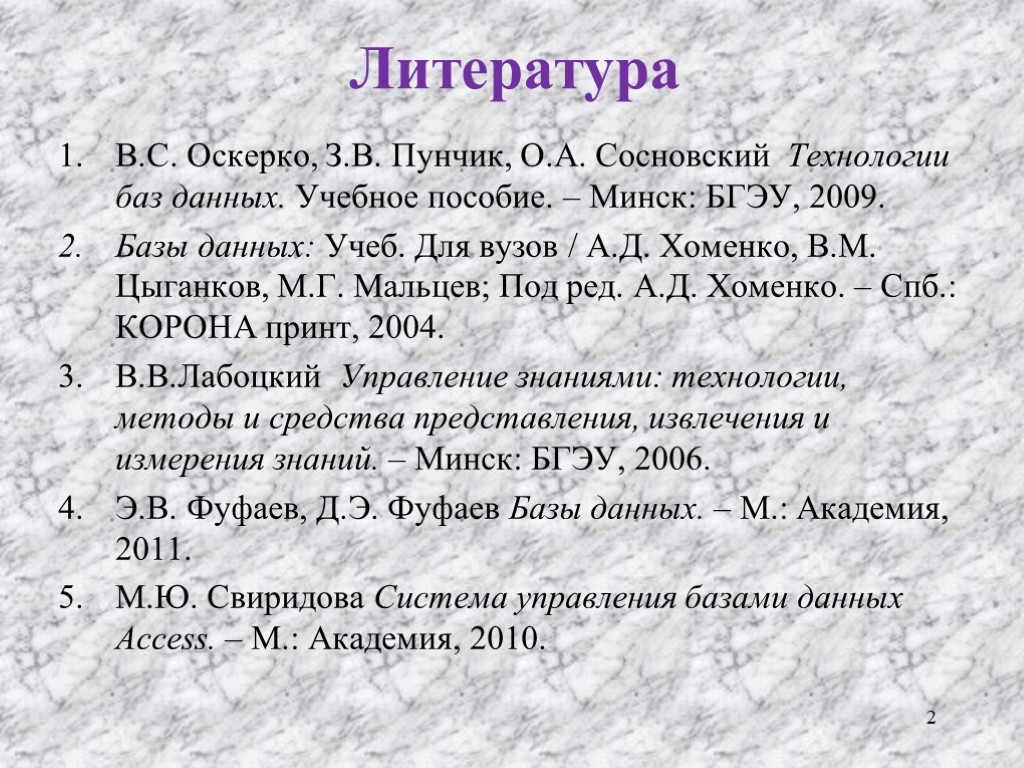 Литература

1. В.С. Оскерко, З.В. Пунчик, О.А. Сосновский Технологии баз данных. Учебное пособие. – Минск: БГЭУ, 2009.

2. Базы данных: Учеб. Для вузов / А.Д. Хоменко, В.М. Цыганков, М.Г. Мальцев; Под ред. А.Д. Хоменко. – Спб.: КОРОНА принт, 2004.

3. В.В.Лабоцкий Управление знаниями: технологии, методы и средства представления, извлечения и измерения знаний. – Минск: БГЭУ, 2006.

4. Э.В. Фуфаев, Д.Э. Фуфаев Базы данных. – М.: Академия, 2011.

5. М.Ю. Свиридова Система управления базами данных Access. – М.: Академия, 2010.

2